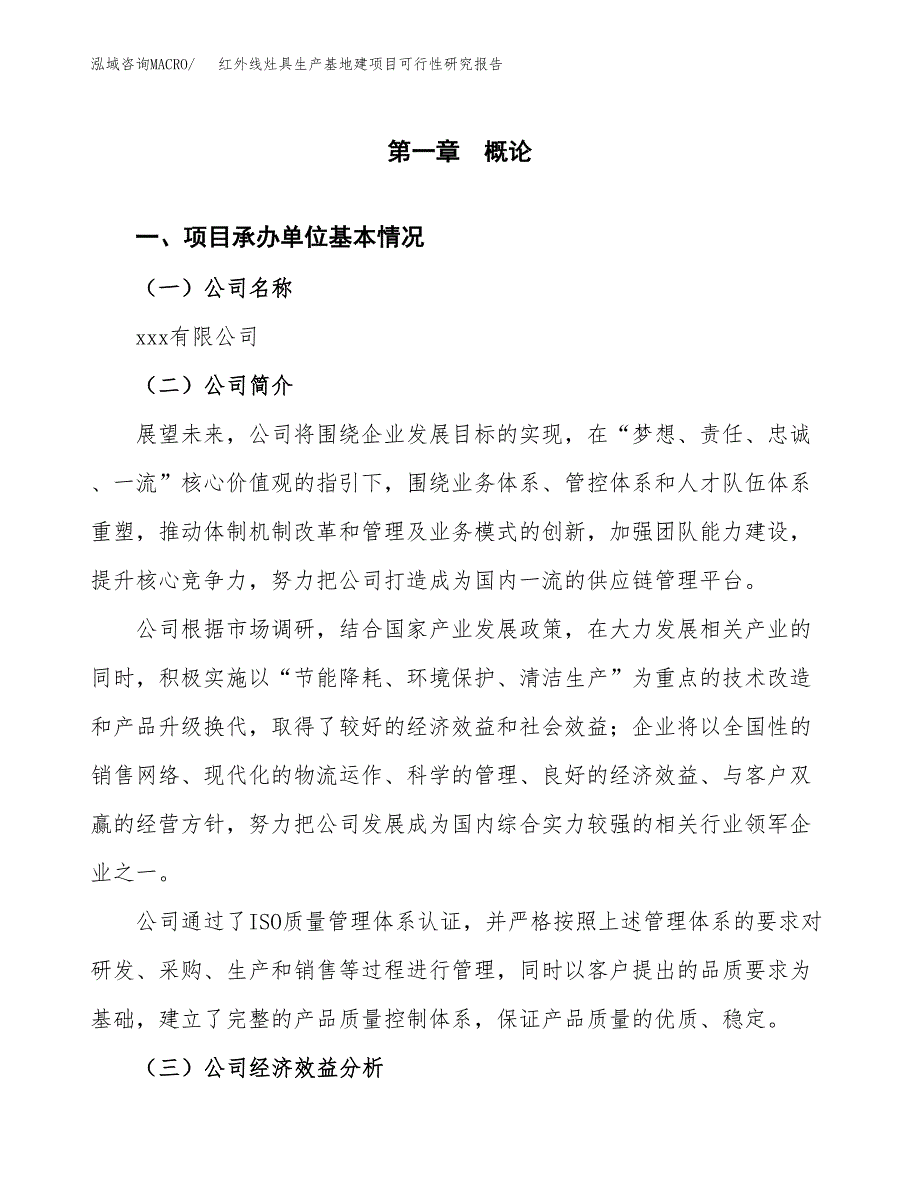 泓域咨询MACRO/　红外线灶具生产基地建项目可行性研究报告

第一章　概论

一、项目承办单位基本情况

（一）公司名称

xxx有限公司

（二）公司简介

展望未来，公司将围绕企业发展目标的实现，在“梦想、责任、忠诚、一流”核心价值观的指引下，围绕业务体系、管控体系和人才队伍体系重塑，推动体制机制改革和管理及业务模式的创新，加强团队能力建设，提升核心竞争力，努力把公司打造成为国内一流的供应链管理平台。

公司根据市场调研，结合国家产业发展政策，在大力发展相关产业的同时，积极实施以“节能降耗、环境保护、清洁生产”为重点的技术改造和产品升级换代，取得了较好的经济效益和社会效益；企业将以全国性的销售网络、现代化的物流运作、科学的管理、良好的经济效益、与客户双赢的经营方针，努力把公司发展成为国内综合实力较强的相关行业领军企业之一。

公司通过了ISO质量管理体系认证，并严格按照上述管理体系的要求对研发、采购、生产和销售等过程进行管理，同时以客户提出的品质要求为基础，建立了完整的产品质量控制体系，保证产品质量的优质、稳定。

（三）公司经济效益分析